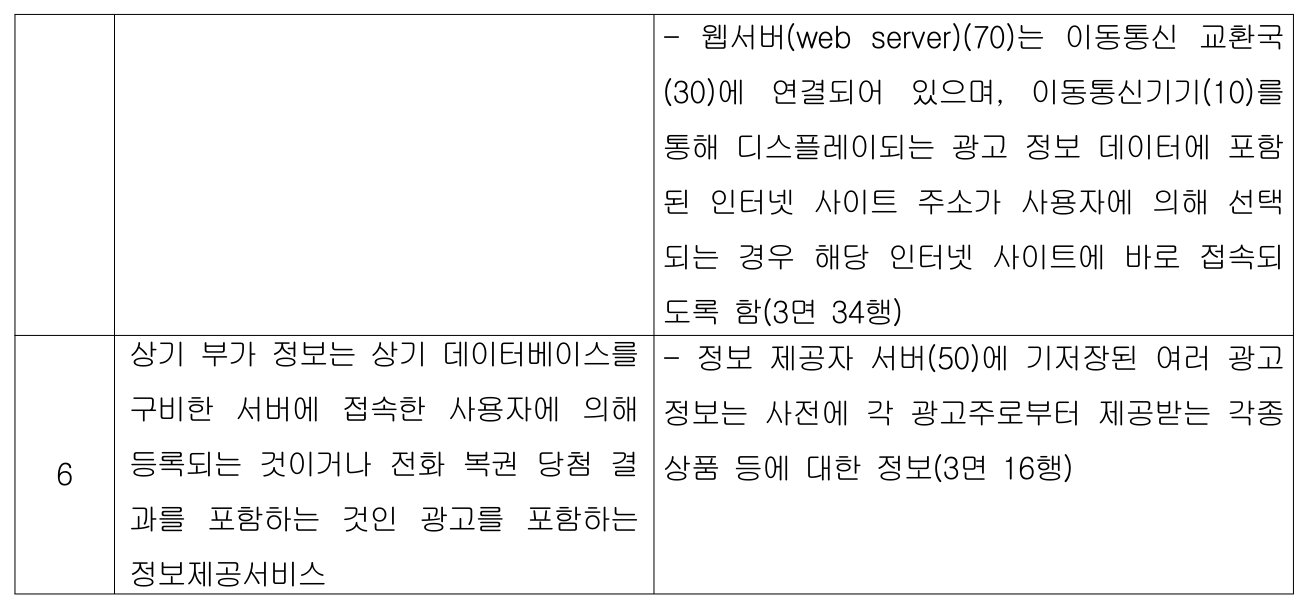 |  |  | - 웹서버(web server)(70)는 이동통신 교환국(30)에 연결되어 있으며, 이동통신기기(10)를 통해 디스플레이되는 광고 정보 데이터에 포함된 인터넷 사이트 주소가 사용자에 의해 선택되는 경우 해당 인터넷 사이트에 바로 접속되도록 함(3면 34행) |
|---|---|---|
| 6 | 상기 부가 정보는 상기 데이터베이스를 구비한 서버에 접속한 사용자에 의해 등록되는 것이거나 전화 복권 당첨 결과를 포함하는 것인 광고를 포함하는 정보제공서비스 | - 정보 제공자 서버(50)에 기저장된 여러 광고 정보는 사전에 각 광고주로부터 제공받는 각종 상품 등에 대한 정보(3면 16행) |